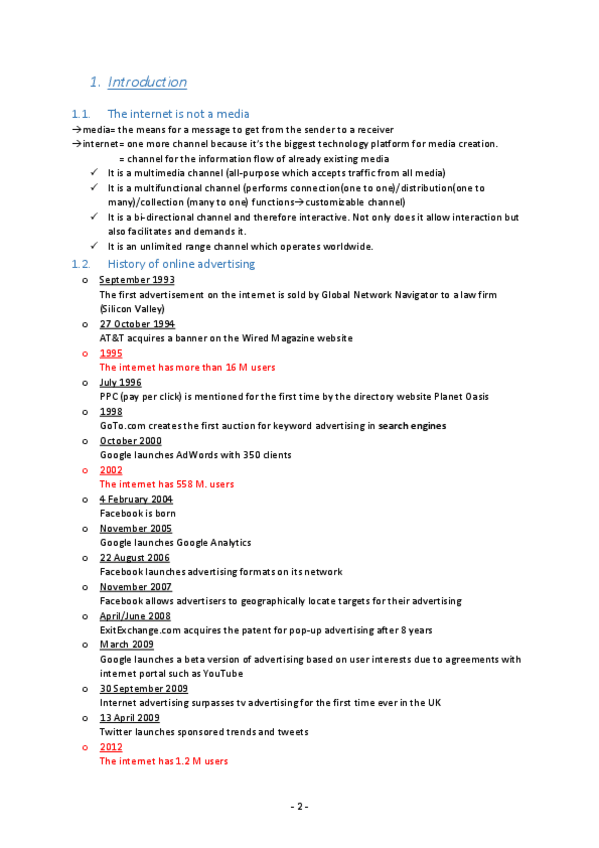 1. Introduction

1.1. The internet is not a media

→media= the means for a message to get from the sender to a receiver
→internet= one more channel because it's the biggest technology platform for media creation.
= channel for the information flow of already existing media

✓ It is a multimedia channel (all-purpose which accepts traffic from all media)
✓ It is a multifunctional channel (performs connection(one to one)/distribution(one to many)/collection (many to one) functions→customizable channel)
✓ It is a bi-directional channel and therefore interactive. Not only does it allow interaction but also facilitates and demands it.
✓ It is an unlimited range channel which operates worldwide.

1.2. History of online advertising

o September 1993
The first advertisement on the internet is sold by Global Network Navigator to a law firm (Silicon Valley)
o 27 October 1994
AT&T acquires a banner on the Wired Magazine website
o 1995
The internet has more than 16 M users
o July 1996
PPC (pay per click) is mentioned for the first time by the directory website Planet Oasis
o 1998
GoTo.com creates the first auction for keyword advertising in search engines
o October 2000
Google launches AdWords with 350 clients
o 2002
The internet has 558 M. users
o 4 February 2004
Facebook is born
o November 2005
Google launches Google Analytics
o 22 August 2006
Facebook launches advertising formats on its network
o November 2007
Facebook allows advertisers to geographically locate targets for their advertising
o April/June 2008
ExitExchange.com acquires the patent for pop-up advertising after 8 years
o March 2009
Google launches a beta version of advertising based on user interests due to agreements with internet portal such as YouTube
o 30 September 2009
Internet advertising surpasses tv advertising for the first time ever in the UK
o 13 April 2009
Twitter launches sponsored trends and tweets
o 2012
The internet has 1.2 M users

- 2 -